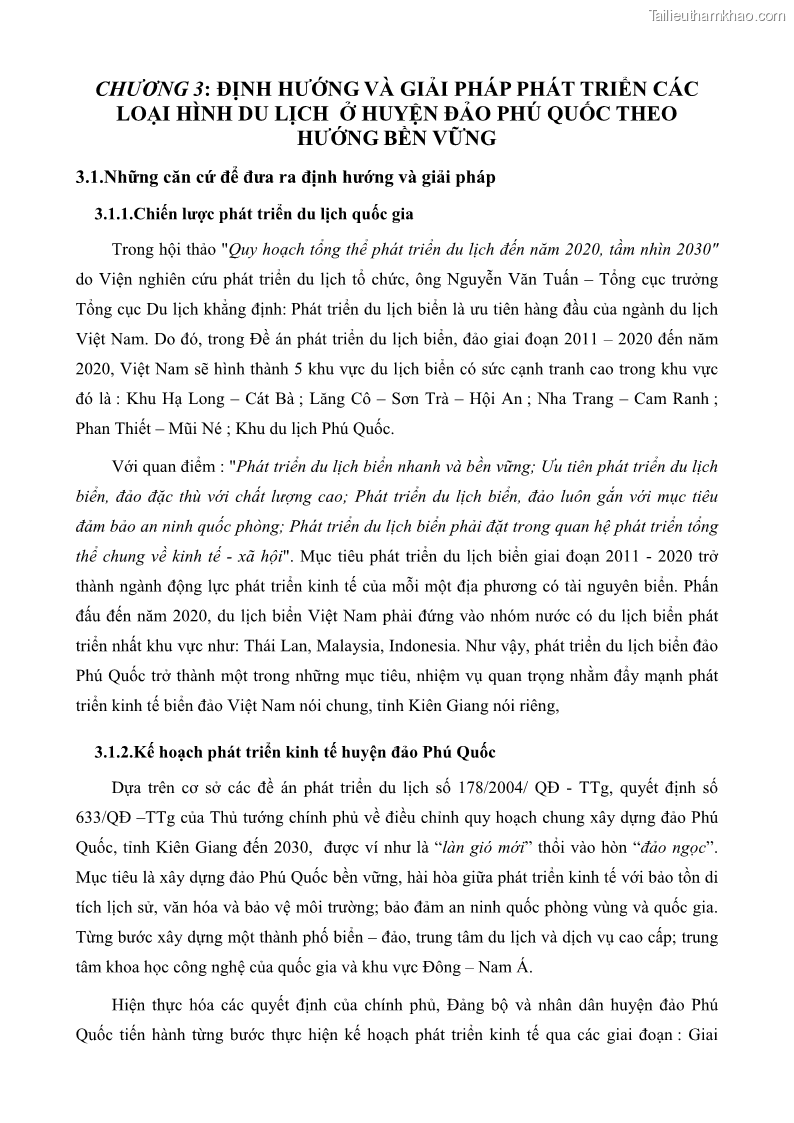 Tailieuthamkhao.com

CHƯƠNG 3: ĐỊNH HƯỚNG VÀ GIẢI PHÁP PHÁT TRIỂN CÁC LOẠI HÌNH DU LỊCH Ở HUYỆN ĐẢO PHÚ QUỐC THEO HƯỚNG BỀN VỮNG

3.1.Những căn cứ để đưa ra định hướng và giải pháp

3.1.1.Chiến lược phát triển du lịch quốc gia

Trong hội thảo "Quy hoạch tổng thể phát triển du lịch đến năm 2020, tầm nhìn 2030" do Viện nghiên cứu phát triển du lịch tổ chức, ông Nguyễn Văn Tuấn – Tổng cục trưởng Tổng cục Du lịch khẳng định: Phát triển du lịch biển là ưu tiên hàng đầu của ngành du lịch Việt Nam. Do đó, trong Đề án phát triển du lịch biển, đảo giai đoạn 2011 – 2020 đến năm 2020, Việt Nam sẽ hình thành 5 khu vực du lịch biển có sức cạnh tranh cao trong khu vực đó là : Khu Hạ Long – Cát Bà ; Lăng Cô – Sơn Trà – Hội An ; Nha Trang – Cam Ranh ; Phan Thiết – Mũi Né ; Khu du lịch Phú Quốc.

Với quan điểm : "Phát triển du lịch biển nhanh và bền vững; Ưu tiên phát triển du lịch biển, đảo đặc thù với chất lượng cao; Phát triển du lịch biển, đảo luôn gắn với mục tiêu đảm bảo an ninh quốc phòng; Phát triển du lịch biển phải đặt trong quan hệ phát triển tổng thể chung về kinh tế - xã hội". Mục tiêu phát triển du lịch biển giai đoạn 2011 - 2020 trở thành ngành động lực phát triển kinh tế của mỗi một địa phương có tài nguyên biển. Phấn đấu đến năm 2020, du lịch biển Việt Nam phải đứng vào nhóm nước có du lịch biển phát triển nhất khu vực như: Thái Lan, Malaysia, Indonesia. Như vậy, phát triển du lịch biển đảo Phú Quốc trở thành một trong những mục tiêu, nhiệm vụ quan trọng nhằm đẩy mạnh phát triển kinh tế biển đảo Việt Nam nói chung, tỉnh Kiên Giang nói riêng,

3.1.2.Kế hoạch phát triển kinh tế huyện đảo Phú Quốc

Dựa trên cơ sở các đề án phát triển du lịch số 178/2004/ QĐ - TTg, quyết định số 633/QĐ –TTg của Thủ tướng chính phủ về điều chỉnh quy hoạch chung xây dựng đảo Phú Quốc, tỉnh Kiên Giang đến 2030, được ví như là “làn gió mới” thổi vào hòn “đảo ngọc”. Mục tiêu là xây dựng đảo Phú Quốc bền vững, hài hòa giữa phát triển kinh tế với bảo tồn di tích lịch sử, văn hóa và bảo vệ môi trường; bảo đảm an ninh quốc phòng vùng và quốc gia. Từng bước xây dựng một thành phố biển – đảo, trung tâm du lịch và dịch vụ cao cấp; trung tâm khoa học công nghệ của quốc gia và khu vực Đông – Nam Á.

Hiện thực hóa các quyết định của chính phủ, Đảng bộ và nhân dân huyện đảo Phú Quốc tiến hành từng bước thực hiện kế hoạch phát triển kinh tế qua các giai đoạn : Giai